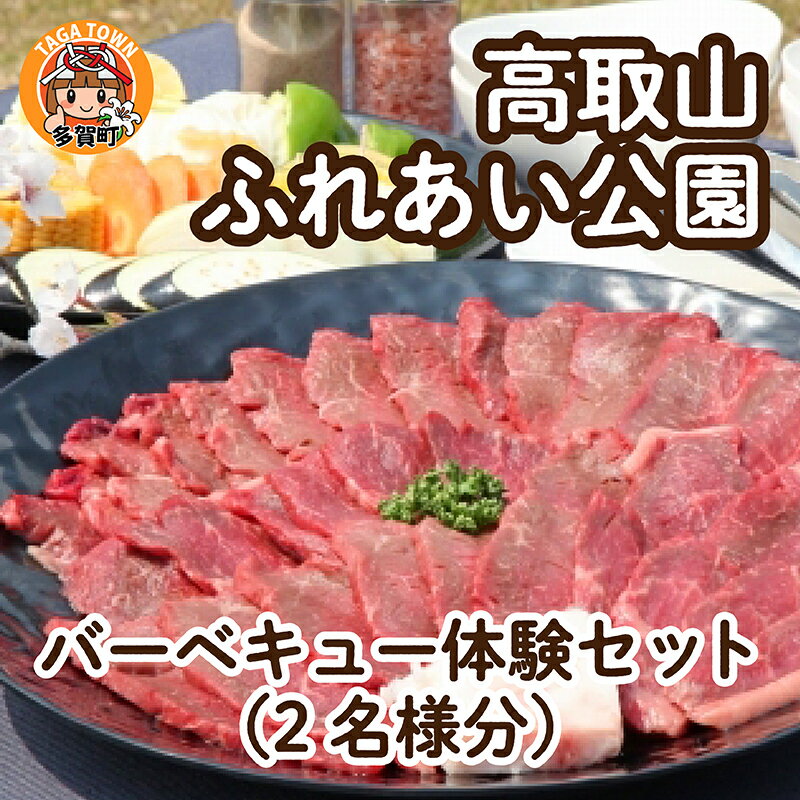 TAGA TOWN
多賀町

高取山
ふれあい公園

バーベキュー体験セット
（2名様分）